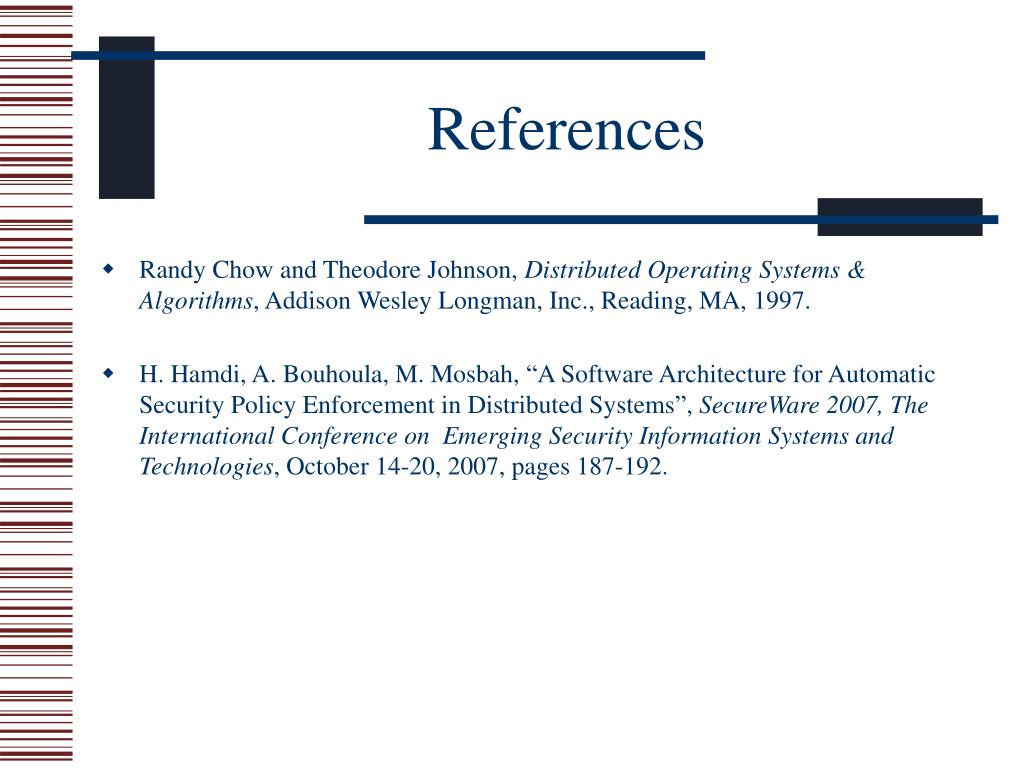 References

Randy Chow and Theodore Johnson, Distributed Operating Systems & Algorithms, Addison Wesley Longman, Inc., Reading, MA, 1997.

H. Hamdi, A. Bouhoula, M. Mosbah, “A Software Architecture for Automatic Security Policy Enforcement in Distributed Systems”, SecureWare 2007, The International Conference on Emerging Security Information Systems and Technologies, October 14-20, 2007, pages 187-192.